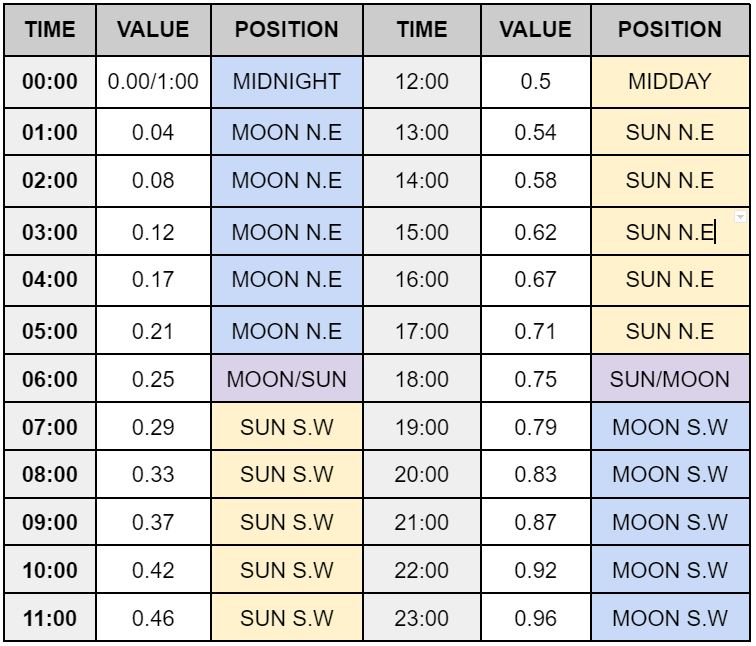 | TIME | VALUE | POSITION | TIME | VALUE | POSITION |
|---|---|---|---|---|---|
| 00:00 | 0.00/1:00 | MIDNIGHT | 12:00 | 0.5 | MIDDAY |
| 01:00 | 0.04 | MOON N.E | 13:00 | 0.54 | SUN N.E |
| 02:00 | 0.08 | MOON N.E | 14:00 | 0.58 | SUN N.E |
| 03:00 | 0.12 | MOON N.E | 15:00 | 0.62 | SUN N.E |
| 04:00 | 0.17 | MOON N.E | 16:00 | 0.67 | SUN N.E |
| 05:00 | 0.21 | MOON N.E | 17:00 | 0.71 | SUN N.E |
| 06:00 | 0.25 | MOON/SUN | 18:00 | 0.75 | SUN/MOON |
| 07:00 | 0.29 | SUN S.W | 19:00 | 0.79 | MOON S.W |
| 08:00 | 0.33 | SUN S.W | 20:00 | 0.83 | MOON S.W |
| 09:00 | 0.37 | SUN S.W | 21:00 | 0.87 | MOON S.W |
| 10:00 | 0.42 | SUN S.W | 22:00 | 0.92 | MOON S.W |
| 11:00 | 0.46 | SUN S.W | 23:00 | 0.96 | MOON S.W |